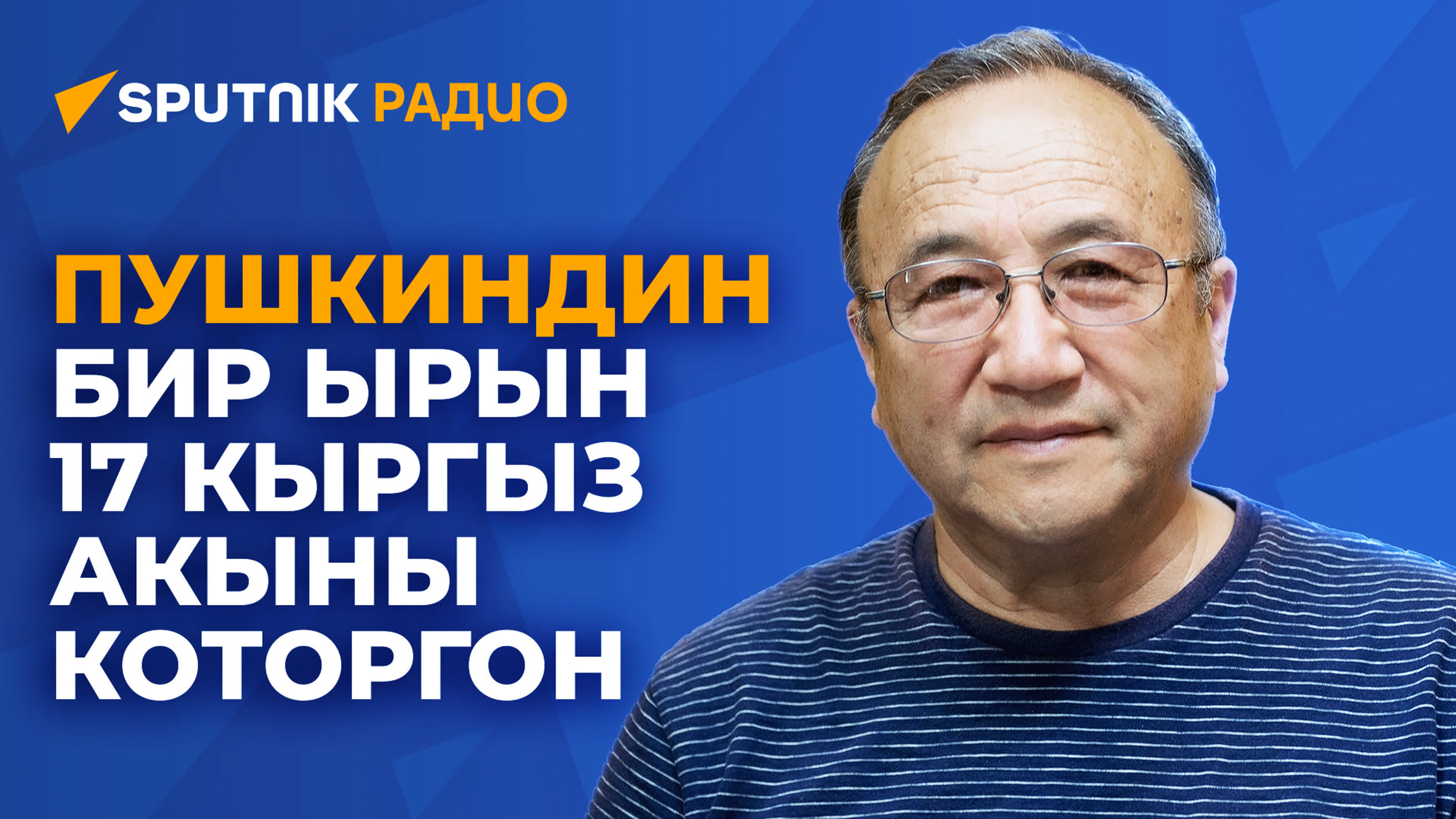 SPUTNIK РАДИО

ПУШКИНДИН БИР ЫРЫН 17 КЫРГЫЗ АКЫНЫ КОТОРГОН